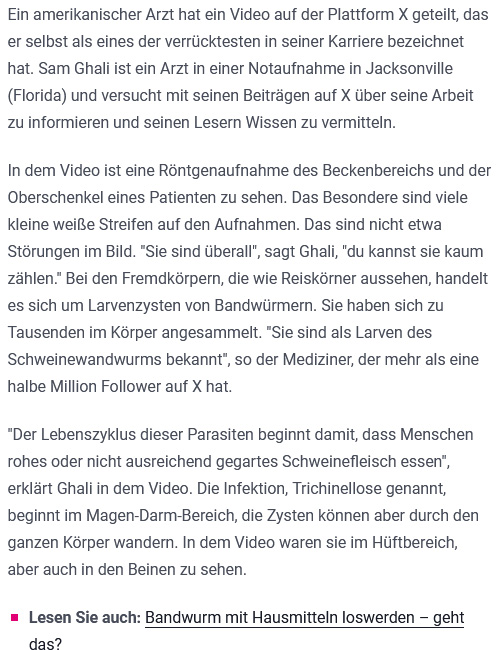 Ein amerikanischer Arzt hat ein Video auf der Plattform X geteilt, das er selbst als eines der verrücktesten in seiner Karriere bezeichnet hat. Sam Ghali ist ein Arzt in einer Notaufnahme in Jacksonville (Florida) und versucht mit seinen Beiträgen auf X über seine Arbeit zu informieren und seinen Lesern Wissen zu vermitteln.

In dem Video ist eine Röntgenaufnahme des Beckenbereichs und der Oberschenkel eines Patienten zu sehen. Das Besondere sind viele kleine weiße Streifen auf den Aufnahmen. Das sind nicht etwa Störungen im Bild. "Sie sind überall", sagt Ghali, "du kannst sie kaum zählen." Bei den Fremdkörpern, die wie Reiskörner aussehen, handelt es sich um Larvenzysten von Bandwürmern. Sie haben sich zu Tausenden im Körper angesammelt. "Sie sind als Larven des Schweinewandwurms bekannt", so der Mediziner, der mehr als eine halbe Million Follower auf X hat.

"Der Lebenszyklus dieser Parasiten beginnt damit, dass Menschen rohes oder nicht ausreichend gegartes Schweinefleisch essen", erklärt Ghali in dem Video. Die Infektion, Trichinellose genannt, beginnt im Magen-Darm-Bereich, die Zysten können aber durch den ganzen Körper wandern. In dem Video waren sie im Hüftbereich, aber auch in den Beinen zu sehen.

Lesen Sie auch: Bandwurm mit Hausmitteln loswerden – geht das?